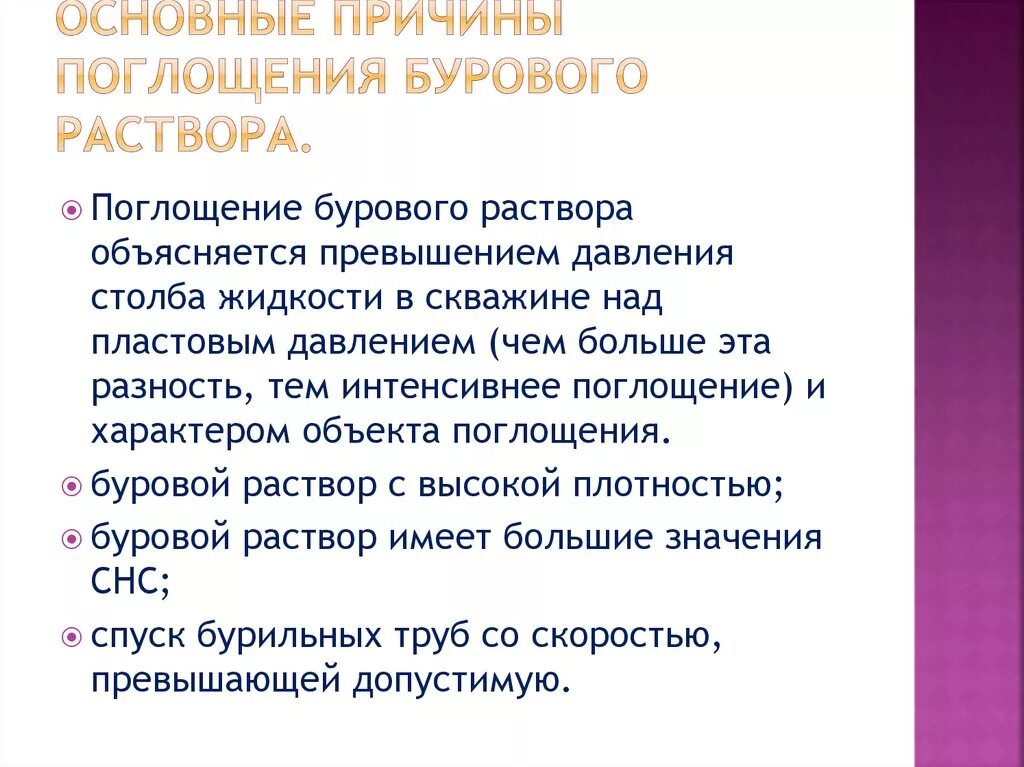 ОСНОВНЫЕ ПРИЧИНЫ ПОГЛОЩЕНИЯ БУРОВОГО РАСТВОРА.

Поглощение бурового раствора объясняется превышением давления столба жидкости в скважине над пластовым давлением (чем больше эта разность, тем интенсивнее поглощение) и характером объекта поглощения.

буровой раствор с высокой плотностью;

буровой раствор имеет большие значения СНС;

спуск бурильных труб со скоростью, превышающей допустимую.